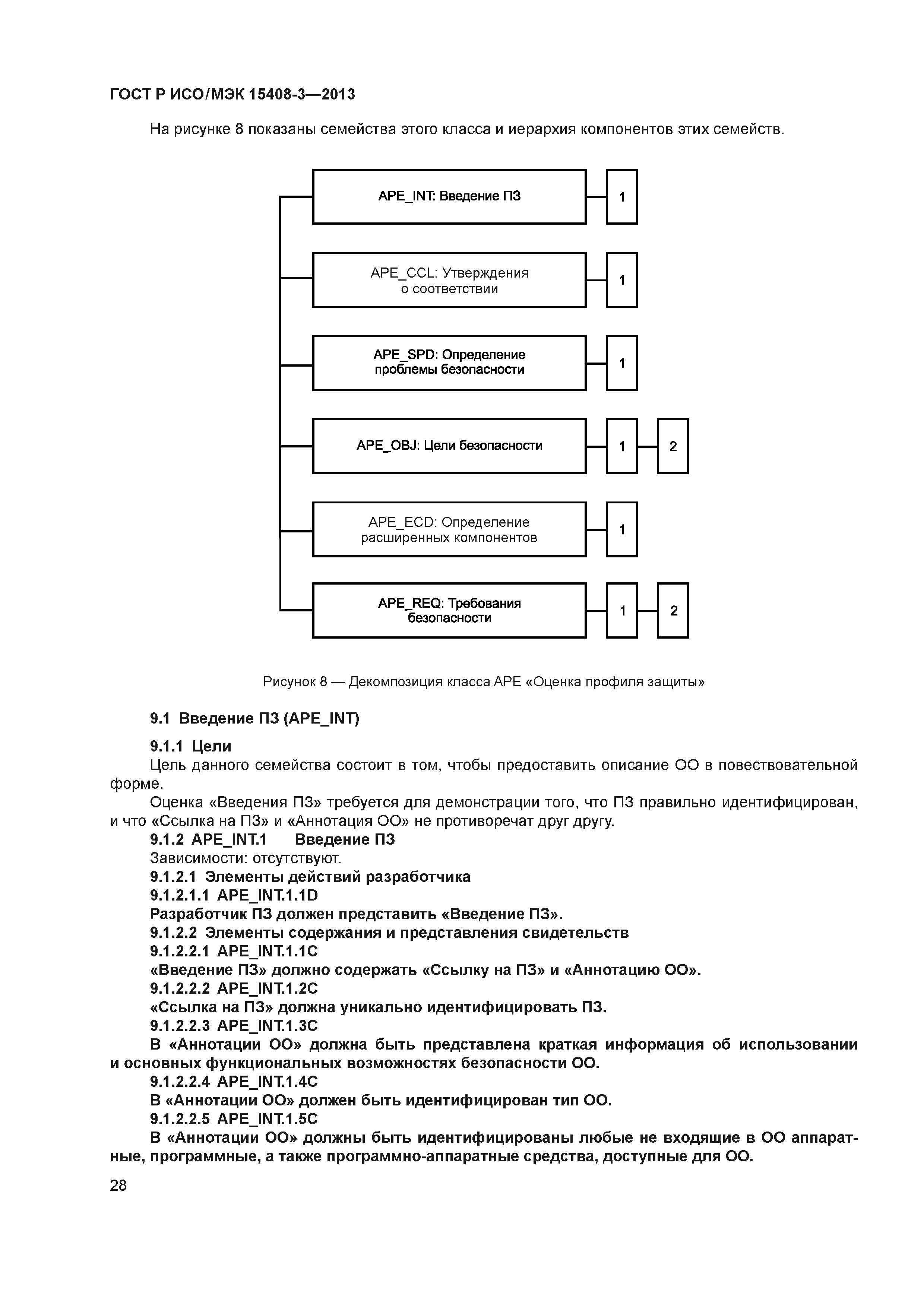 ГОСТ Р ИСО/МЭК 15408-3—2013

На рисунке 8 показаны семейства этого класса и иерархия компонентов этих семейств.

APE_INT: Введение ПЗ
1

APE_CCL: Утверждения о соответствии
1

APE_SPD: Определение проблемы безопасности
1

APE_OBJ: Цели безопасности
1
2

APE_ECD: Определение расширенных компонентов
1

APE_REQ: Требования безопасности
1
2

Рисунок 8 — Декомпозиция класса APE «Оценка профиля защиты»

9.1 Введение ПЗ (APE_INT)

9.1.1 Цели

Цель данного семейства состоит в том, чтобы предоставить описание ОО в повествовательной форме.

Оценка «Введения ПЗ» требуется для демонстрации того, что ПЗ правильно идентифицирован, и что «Ссылка на ПЗ» и «Аннотация ОО» не противоречат друг другу.

9.1.2 APE_INT.1 Введение ПЗ

Зависимости: отсутствуют.

9.1.2.1 Элементы действий разработчика

9.1.2.1.1 APE_INT.1.1D

Разработчик ПЗ должен представить «Введение ПЗ».

9.1.2.2 Элементы содержания и представления свидетельств

9.1.2.2.1 APE_INT.1.1C

«Введение ПЗ» должно содержать «Ссылку на ПЗ» и «Аннотацию ОО».

9.1.2.2.2 APE_INT.1.2C

«Ссылка на ПЗ» должна уникально идентифицировать ПЗ.

9.1.2.2.3 APE_INT.1.3C

В «Аннотации ОО» должна быть представлена краткая информация об использовании и основных функциональных возможностях безопасности ОО.

9.1.2.2.4 APE_INT.1.4C

В «Аннотации ОО» должен быть идентифицирован тип ОО.

9.1.2.2.5 APE_INT.1.5C

В «Аннотации ОО» должны быть идентифицированы любые не входящие в ОО аппаратные, программные, а также программно-аппаратные средства, доступные для ОО.

28